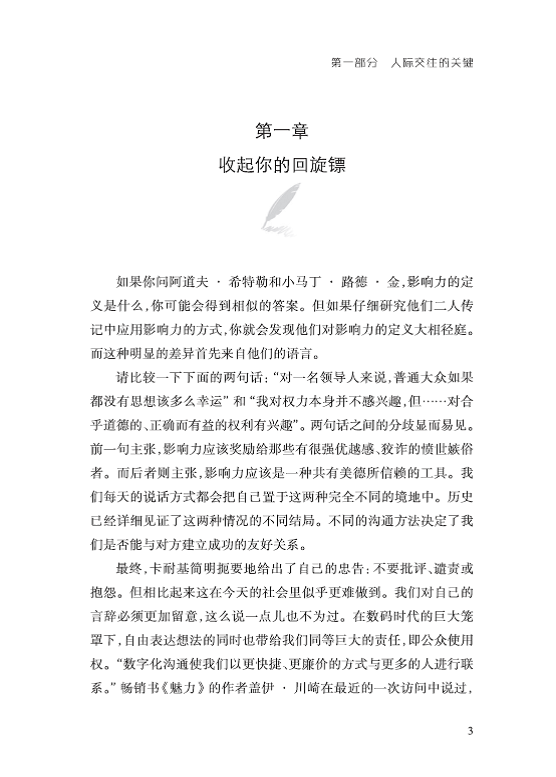 第一部分　人际交往的关键

第一章
收起你的回旋镖

如果你问阿道夫 · 希特勒和小马丁 · 路德 · 金,影响力的定义是什么,你可能会得到相似的答案。但如果仔细研究他们二人传记中应用影响力的方式,你就会发现他们对影响力的定义大相径庭。而这种明显的差异首先来自他们的语言。

请比较一下下面的两句话:“对一名领导人来说,普通大众如果都没有思想该多么幸运”和“我对权力本身并不感兴趣,但……对合乎道德的、正确而有益的权利有兴趣”。两句话之间的分歧显而易见。前一句主张,影响力应该奖励给那些有很强优越感、狡诈的愤世嫉俗者。而后者则主张,影响力应该是一种共有美德所信赖的工具。我们每天的说话方式都会把自己置于这两种完全不同的境地中。历史已经详细见证了这两种情况的不同结局。不同的沟通方法决定了我们是否能与对方建立成功的友好关系。

最终,卡耐基简明扼要地给出了自己的忠告:不要批评、谴责或抱怨。但相比起来这在今天的社会里似乎更难做到。我们对自己的言辞必须更加留意,这么说一点儿也不为过。在数码时代的巨大笼罩下,自由表达想法的同时也带给我们同等巨大的责任,即公众使用权。“数字化沟通使我们以更快捷、更廉价的方式与更多的人进行联系。”畅销书《魅力》的作者盖伊 · 川崎在最近的一次访问中说过,

3